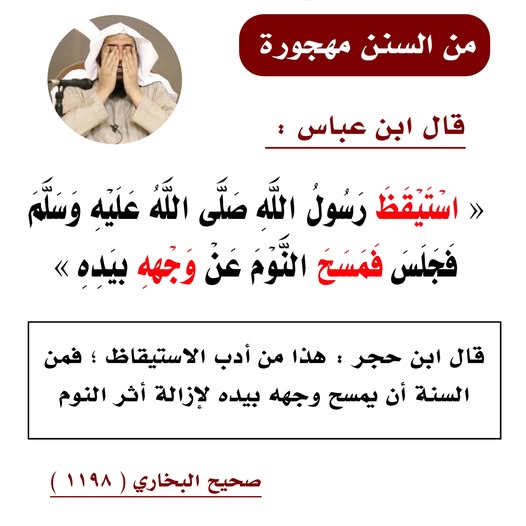 من السنن مهجورة

قال ابن عباس :

« اسْتَيْقَظَ رَسُولُ اللَّهِ صَلَّى اللَّهُ عَلَيْهِ وَسَلَّمَ فَجَلَسَ فَمَسَحَ النَّوْمَ عَنْ وَجْهِهِ بِيَدِهِ »

قال ابن حجر : هذا من أدب الاستيقاظ ؛ فمن السنة أن يمسح وجهه بيده لإزالة أثر النوم

صحيح البخاري ( ١١٩٨ )